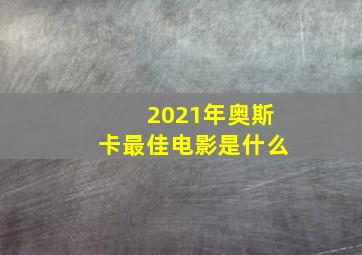 2021年奥斯卡最佳电影是什么